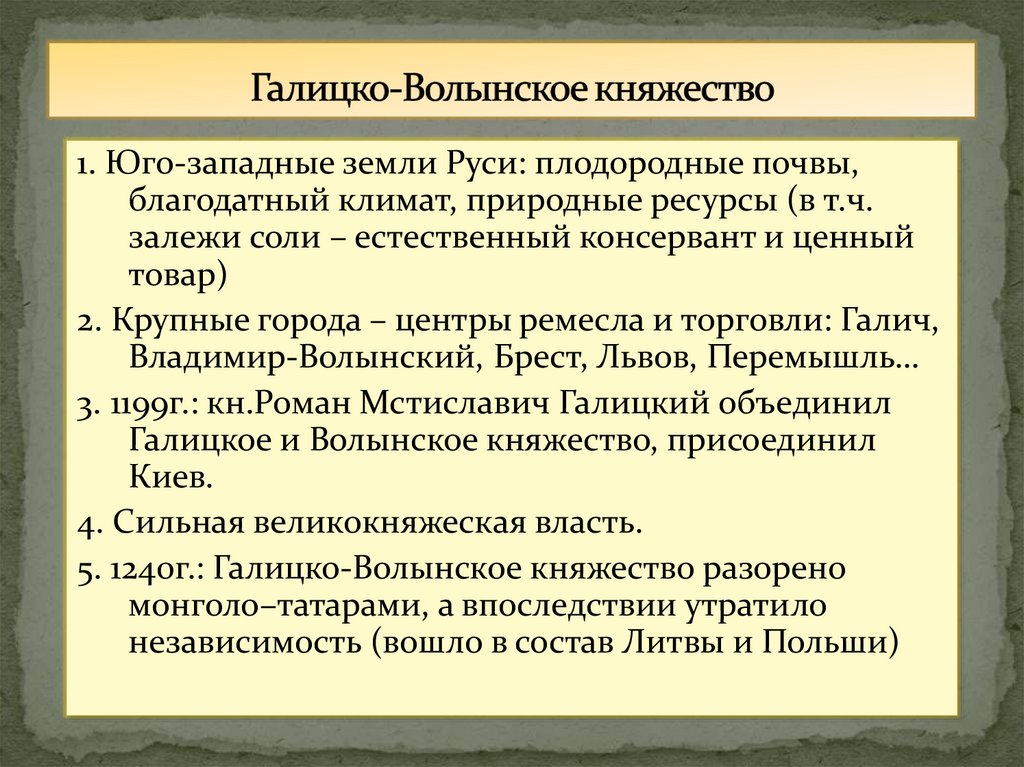 Галицко-Волынское княжество

1. Юго-западные земли Руси: плодородные почвы, благодатный климат, природные ресурсы (в т.ч. залежи соли – естественный консервант и ценный товар)

2. Крупные города – центры ремесла и торговли: Галич, Владимир-Волынский, Брест, Львов, Перемышль…

3. 1199г.: кн.Роман Мстиславич Галицкий объединил Галицкое и Волынское княжество, присоединил Киев.

4. Сильная великокняжеская власть.

5. 1240г.: Галицко-Волынское княжество разорено монголо–татарами, а впоследствии утратило независимость (вошло в состав Литвы и Польши)